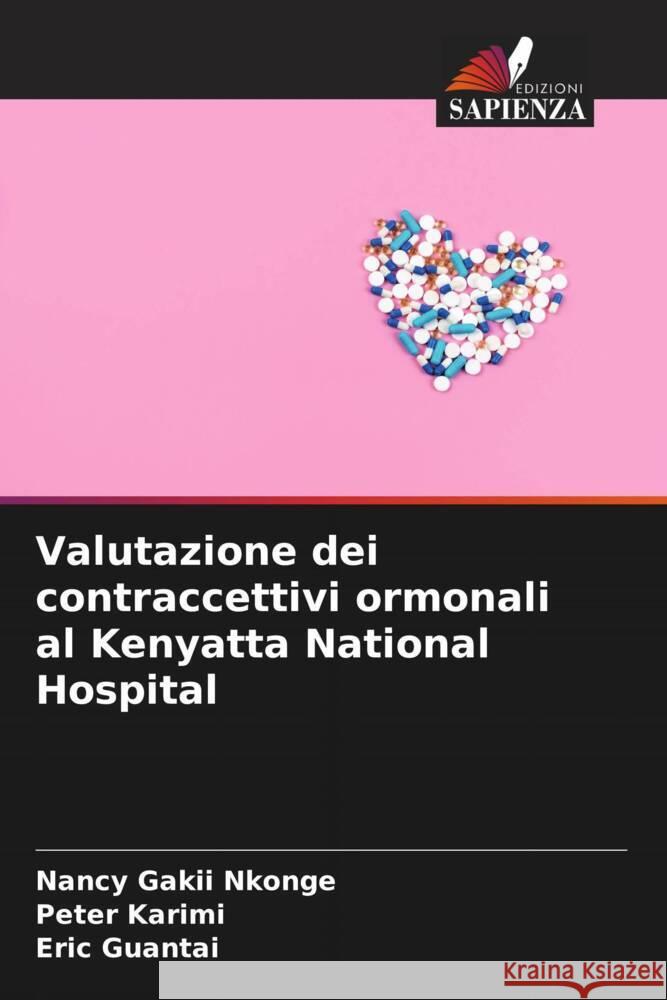 EDIZIONI
SAPIENZA

Valutazione dei contraccettivi ormonali al Kenyatta National Hospital

Nancy Gakii Nkonge
Peter Karimi
Eric Guantai